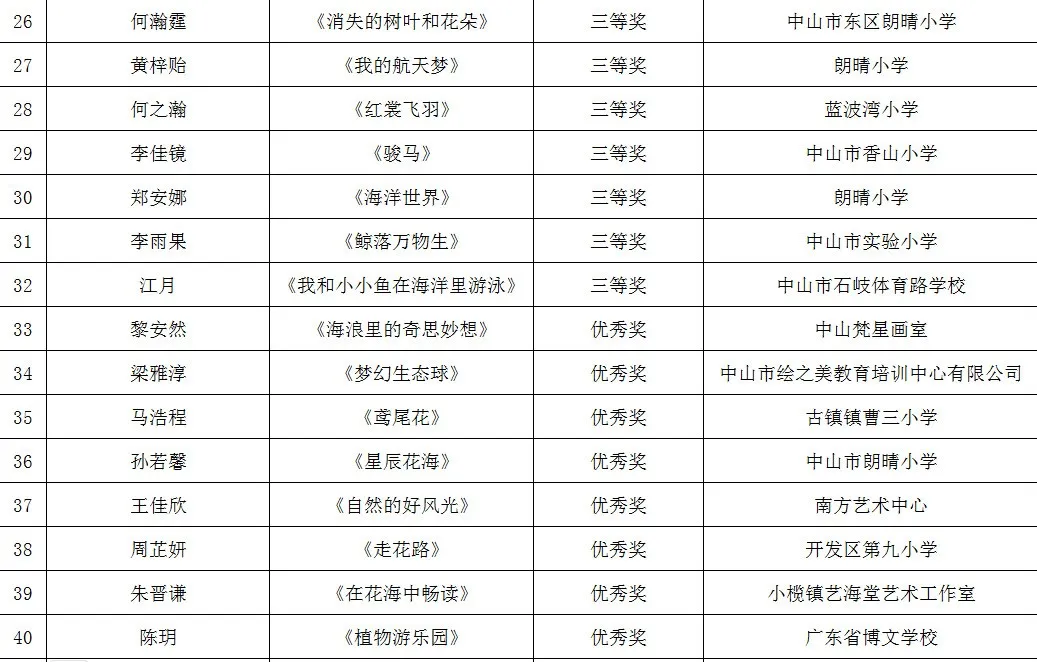 | 26 | 何瀚霆 | 《消失的树叶和花朵》 | 三等奖 | 中山市东区朗晴小学 |
|---|---|---|---|---|
| 27 | 黄梓贻 | 《我的航天梦》 | 三等奖 | 朗晴小学 |
| 28 | 何之瀚 | 《红裳飞羽》 | 三等奖 | 蓝波湾小学 |
| 29 | 李佳镜 | 《骏马》 | 三等奖 | 中山市香山小学 |
| 30 | 郑安娜 | 《海洋世界》 | 三等奖 | 朗晴小学 |
| 31 | 李雨果 | 《鲸落万物生》 | 三等奖 | 中山市实验小学 |
| 32 | 江月 | 《我和小小鱼在海洋里游泳》 | 三等奖 | 中山市石岐体育路学校 |
| 33 | 黎安然 | 《海浪里的奇思妙想》 | 优秀奖 | 中山梵星画室 |
| 34 | 梁雅淳 | 《梦幻生态球》 | 优秀奖 | 中山市绘之美教育培训中心有限公司 |
| 35 | 马浩程 | 《鸢尾花》 | 优秀奖 | 古镇镇曹三小学 |
| 36 | 孙若馨 | 《星辰花海》 | 优秀奖 | 中山市朗晴小学 |
| 37 | 王佳欣 | 《自然的好风光》 | 优秀奖 | 南方艺术中心 |
| 38 | 周芷妍 | 《走花路》 | 优秀奖 | 开发区第九小学 |
| 39 | 朱晋谦 | 《在花海中畅读》 | 优秀奖 | 小榄镇艺海堂艺术工作室 |
| 40 | 陈玥 | 《植物游乐园》 | 优秀奖 | 广东省博文学校 |